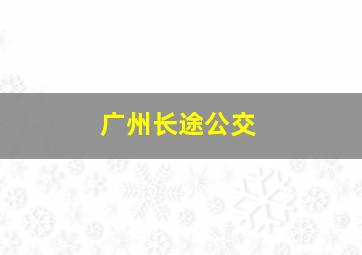 广州长途公交